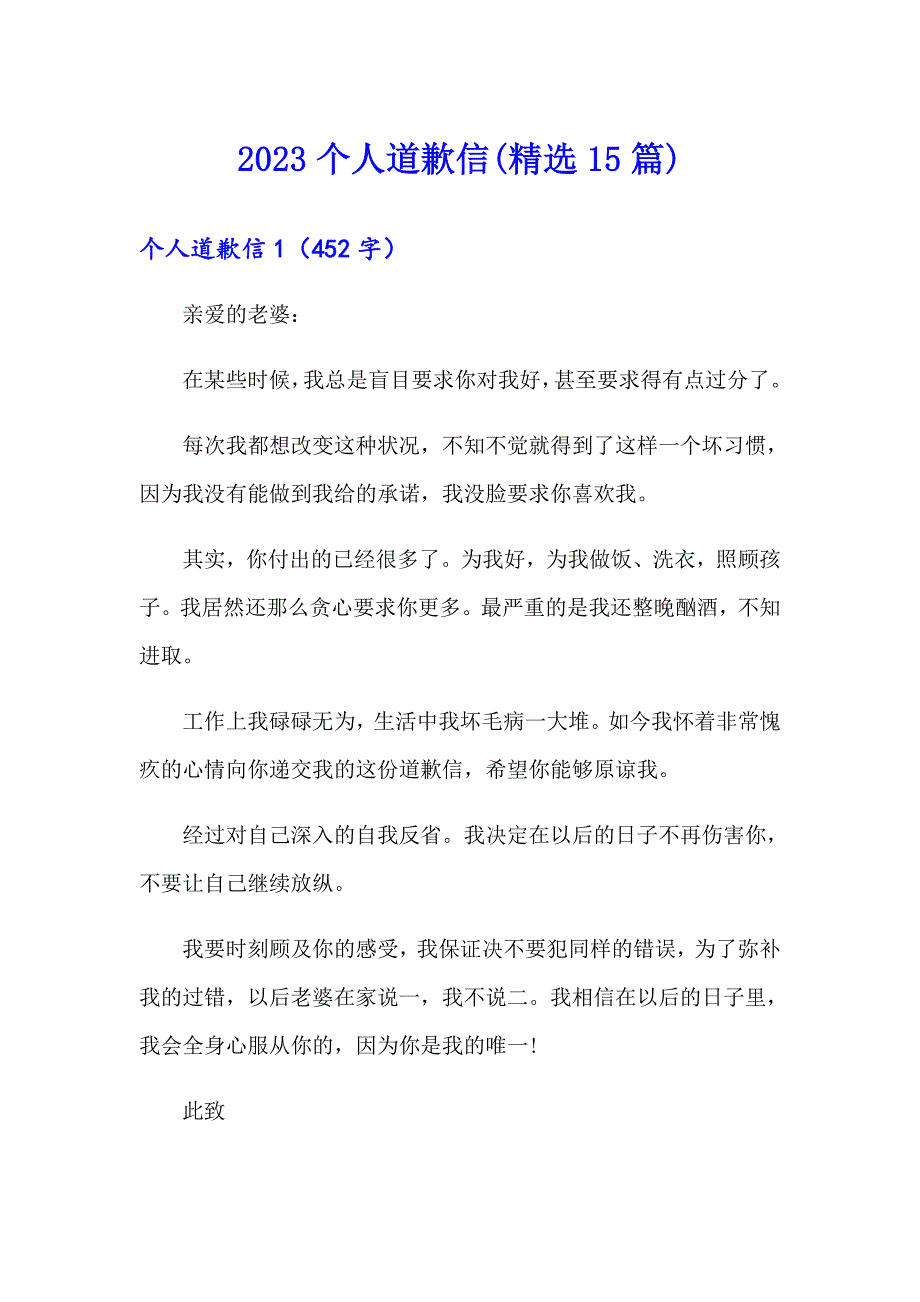 2023 个人道歉信(精选 15 篇)

个人道歉信 1（452 字）

亲爱的老婆：

在某些时候，我总是盲目要求你对我好，甚至要求得有点过分了。

每次我都想改变这种状况，不知不觉就得到了这样一个坏习惯，因为我没有能做到我给的承诺，我没脸要求你喜欢我。

其实，你付出的已经很多了。为我好，为我做饭、洗衣，照顾孩子。我居然还那么贪心要求你更多。最严重的是我还整晚酗酒，不知进取。

工作上我碌碌无为，生活中我坏毛病一大堆。如今我怀着非常愧疚的心情向你递交我的这份道歉信，希望你能够原谅我。

经过对自己深入的自我反省。我决定在以后的日子不再伤害你，不要让自己继续放纵。

我要时刻顾及你的感受，我保证决不要犯同样的错误，为了弥补我的过错，以后老婆在家说一，我不说二。我相信在以后的日子里，我会全身心服从你的，因为你是我的唯一!

此致